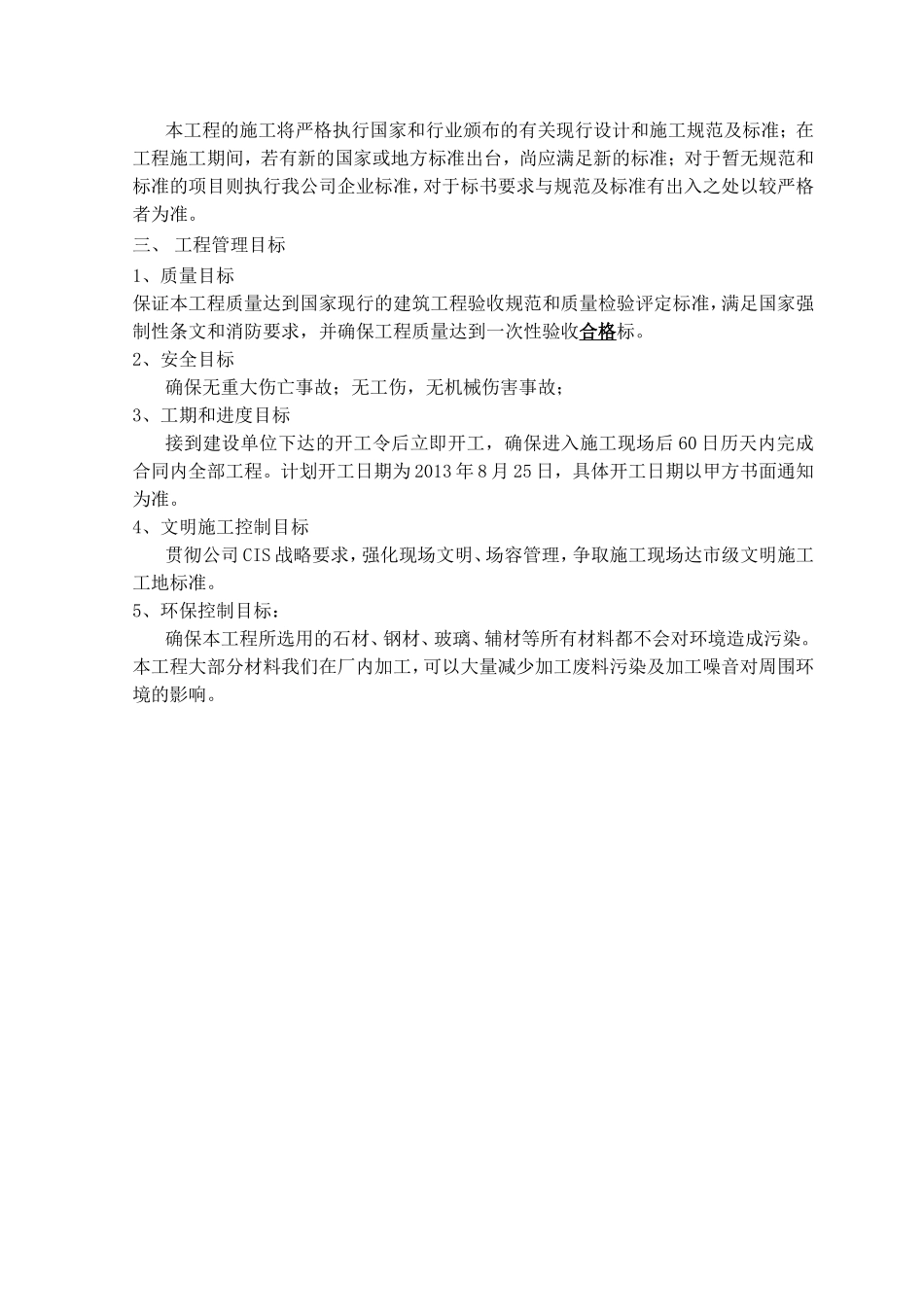 本工程的施工将严格执行国家和行业颁布的有关现行设计和施工规范及标准；在工程施工期间，若有新的国家或地方标准出台，尚应满足新的标准；对于暂无规范和标准的项目则执行我公司企业标准，对于标书要求与规范及标准有出入之处以较严格者为准。

三、 工程管理目标

1、质量目标

保证本工程质量达到国家现行的建筑工程验收规范和质量检验评定标准，满足国家强制性条文和消防要求，并确保工程质量达到一次性验收合格标。

2、安全目标

确保无重大伤亡事故；无工伤，无机械伤害事故；

3、工期和进度目标

接到建设单位下达的开工令后立即开工，确保进入施工现场后60日历天内完成合同内全部工程。计划开工日期为2013年8月25日，具体开工日期以甲方书面通知为准。

4、文明施工控制目标

贯彻公司CIS战略要求，强化现场文明、场容管理，争取施工现场达市级文明施工工地标准。

5、环保控制目标：

确保本工程所选用的石材、钢材、玻璃、辅材等所有材料都不会对环境造成污染。本工程大部分材料我们在厂内加工，可以大量减少加工废料污染及加工噪音对周围环境的影响。